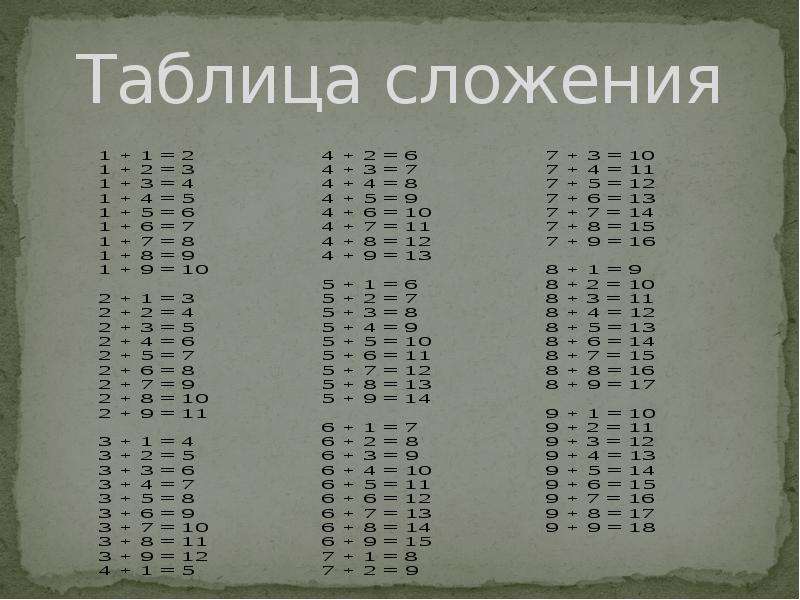 Таблица сложения

$1 + 1 = 2$
$1 + 2 = 3$
$1 + 3 = 4$
$1 + 4 = 5$
$1 + 5 = 6$
$1 + 6 = 7$
$1 + 7 = 8$
$1 + 8 = 9$
$1 + 9 = 10$

$2 + 1 = 3$
$2 + 2 = 4$
$2 + 3 = 5$
$2 + 4 = 6$
$2 + 5 = 7$
$2 + 6 = 8$
$2 + 7 = 9$
$2 + 8 = 10$
$2 + 9 = 11$

$3 + 1 = 4$
$3 + 2 = 5$
$3 + 3 = 6$
$3 + 4 = 7$
$3 + 5 = 8$
$3 + 6 = 9$
$3 + 7 = 10$
$3 + 8 = 11$
$3 + 9 = 12$
$4 + 1 = 5$

$4 + 2 = 6$
$4 + 3 = 7$
$4 + 4 = 8$
$4 + 5 = 9$
$4 + 6 = 10$
$4 + 7 = 11$
$4 + 8 = 12$
$4 + 9 = 13$

$5 + 1 = 6$
$5 + 2 = 7$
$5 + 3 = 8$
$5 + 4 = 9$
$5 + 5 = 10$
$5 + 6 = 11$
$5 + 7 = 12$
$5 + 8 = 13$
$5 + 9 = 14$

$6 + 1 = 7$
$6 + 2 = 8$
$6 + 3 = 9$
$6 + 4 = 10$
$6 + 5 = 11$
$6 + 6 = 12$
$6 + 7 = 13$
$6 + 8 = 14$
$6 + 9 = 15$
$7 + 1 = 8$
$7 + 2 = 9$

$7 + 3 = 10$
$7 + 4 = 11$
$7 + 5 = 12$
$7 + 6 = 13$
$7 + 7 = 14$
$7 + 8 = 15$
$7 + 9 = 16$

$8 + 1 = 9$
$8 + 2 = 10$
$8 + 3 = 11$
$8 + 4 = 12$
$8 + 5 = 13$
$8 + 6 = 14$
$8 + 7 = 15$
$8 + 8 = 16$
$8 + 9 = 17$

$9 + 1 = 10$
$9 + 2 = 11$
$9 + 3 = 12$
$9 + 4 = 13$
$9 + 5 = 14$
$9 + 6 = 15$
$9 + 7 = 16$
$9 + 8 = 17$
$9 + 9 = 18$